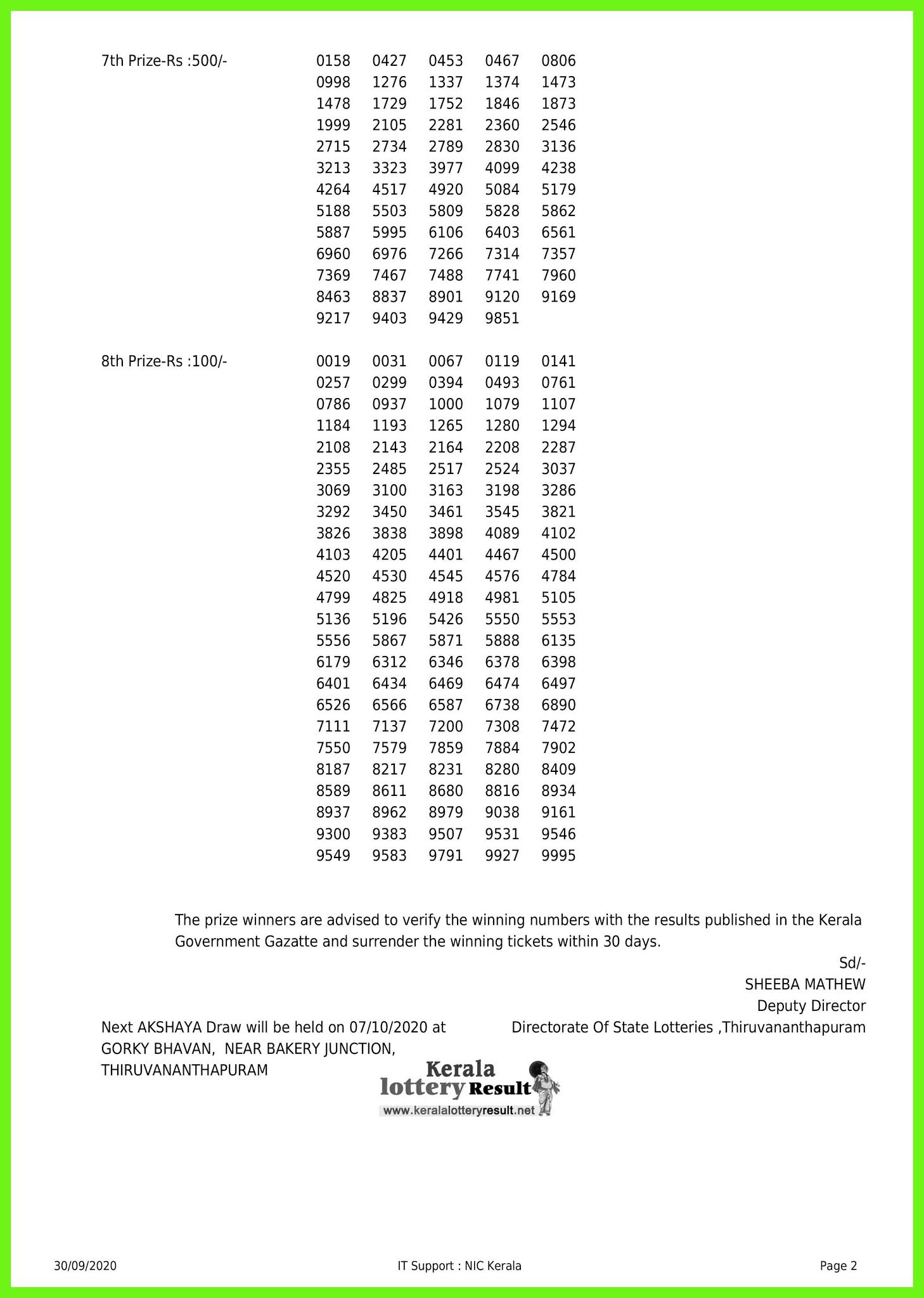 7th Prize-Rs :500/-

0158 0427 0453 0467 0806
0998 1276 1337 1374 1473
1478 1729 1752 1846 1873
1999 2105 2281 2360 2546
2715 2734 2789 2830 3136
3213 3323 3977 4099 4238
4264 4517 4920 5084 5179
5188 5503 5809 5828 5862
5887 5995 6106 6403 6561
6960 6976 7266 7314 7357
7369 7467 7488 7741 7960
8463 8837 8901 9120 9169
9217 9403 9429 9851

8th Prize-Rs :100/-

0019 0031 0067 0119 0141
0257 0299 0394 0493 0761
0786 0937 1000 1079 1107
1184 1193 1265 1280 1294
2108 2143 2164 2208 2287
2355 2485 2517 2524 3037
3069 3100 3163 3198 3286
3292 3450 3461 3545 3821
3826 3838 3898 4089 4102
4103 4205 4401 4467 4500
4520 4530 4545 4576 4784
4799 4825 4918 4981 5105
5136 5196 5426 5550 5553
5556 5867 5871 5888 6135
6179 6312 6346 6378 6398
6401 6434 6469 6474 6497
6526 6566 6587 6738 6890
7111 7137 7200 7308 7472
7550 7579 7859 7884 7902
8187 8217 8231 8280 8409
8589 8611 8680 8816 8934
8937 8962 8979 9038 9161
9300 9383 9507 9531 9546
9549 9583 9791 9927 9995

The prize winners are advised to verify the winning numbers with the results published in the Kerala Government Gazatte and surrender the winning tickets within 30 days.

Sd/-
SHEEBA MATHEW
Deputy Director
Directorate Of State Lotteries ,Thiruvananthapuram

Next AKSHAYA Draw will be held on 07/10/2020 at GORKY BHAVAN, NEAR BAKERY JUNCTION, THIRUVANANTHAPURAM

Kerala lottery Result
www.keralalotteryresult.net

30/09/2020 IT Support : NIC Kerala Page 2